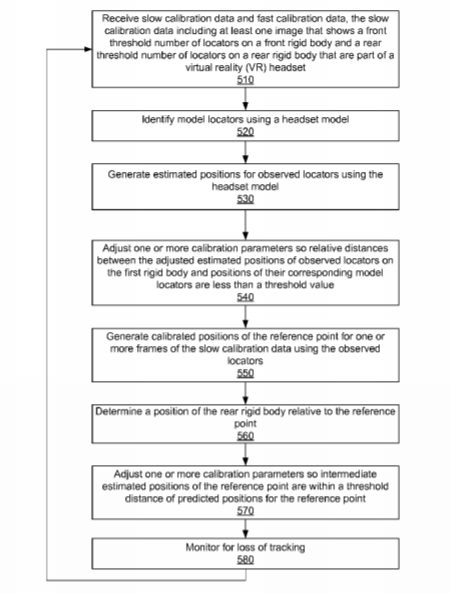 Receive slow calibration data and fast calibration data, the slow calibration data including at least one image that shows a front threshold number of locators on a front rigid body and a rear threshold number of locators on a rear rigid body that are part of a virtual reality (VR) headset
510

Identify model locators using a headset model
520

Generate estimated positions for observed locators using the headset model
530

Adjust one or more calibration parameters so relative distances between the adjusted estimated positions of observed locators on the first rigid body and positions of their corresponding model locators are less than a threshold value
540

Generate calibrated positions of the reference point for one or more frames of the slow calibration data using the observed locators
550

Determine a position of the rear rigid body relative to the reference point
560

Adjust one or more calibration parameters so intermediate estimated positions of the reference point are within a threshold distance of predicted positions for the reference point
570

Monitor for loss of tracking
580